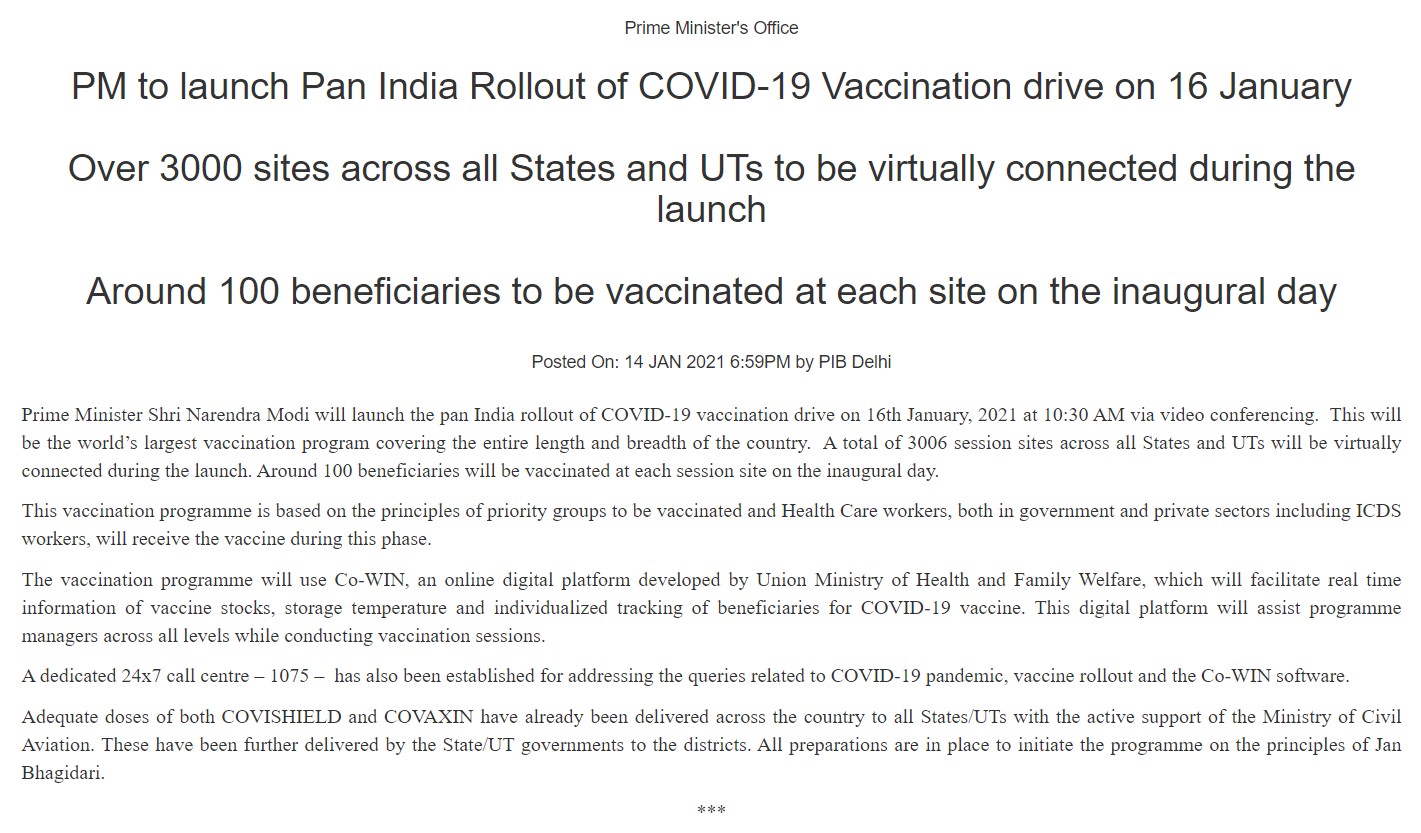 Prime Minister's Office

PM to launch Pan India Rollout of COVID-19 Vaccination drive on 16 January

Over 3000 sites across all States and UTs to be virtually connected during the launch

Around 100 beneficiaries to be vaccinated at each site on the inaugural day

Posted On: 14 JAN 2021 6:59PM by PIB Delhi

Prime Minister Shri Narendra Modi will launch the pan India rollout of COVID-19 vaccination drive on 16th January, 2021 at 10:30 AM via video conferencing. This will be the world's largest vaccination program covering the entire length and breadth of the country. A total of 3006 session sites across all States and UTs will be virtually connected during the launch. Around 100 beneficiaries will be vaccinated at each session site on the inaugural day.

This vaccination programme is based on the principles of priority groups to be vaccinated and Health Care workers, both in government and private sectors including ICDS workers, will receive the vaccine during this phase.

The vaccination programme will use Co-WIN, an online digital platform developed by Union Ministry of Health and Family Welfare, which will facilitate real time information of vaccine stocks, storage temperature and individualized tracking of beneficiaries for COVID-19 vaccine. This digital platform will assist programme managers across all levels while conducting vaccination sessions.

A dedicated 24x7 call centre – 1075 – has also been established for addressing the queries related to COVID-19 pandemic, vaccine rollout and the Co-WIN software.

Adequate doses of both COVISHIELD and COVAXIN have already been delivered across the country to all States/UTs with the active support of the Ministry of Civil Aviation. These have been further delivered by the State/UT governments to the districts. All preparations are in place to initiate the programme on the principles of Jan Bhagidari.

***